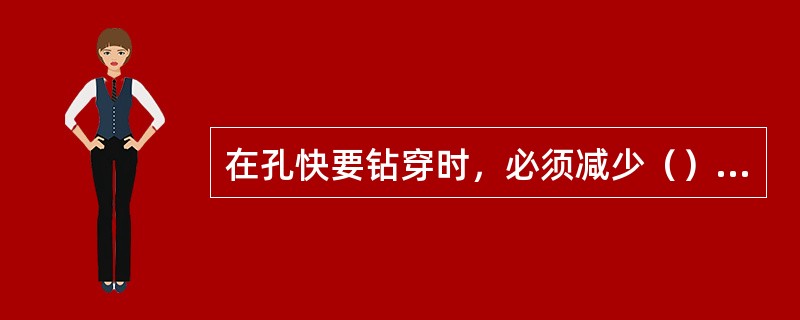 在孔快要钻穿时，必须减少（）...